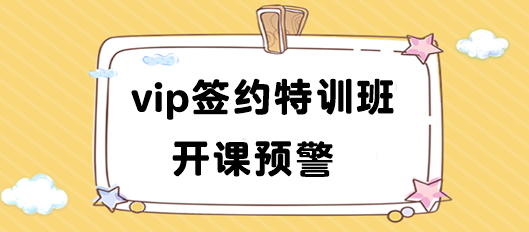 vip签约特训班

开课预警